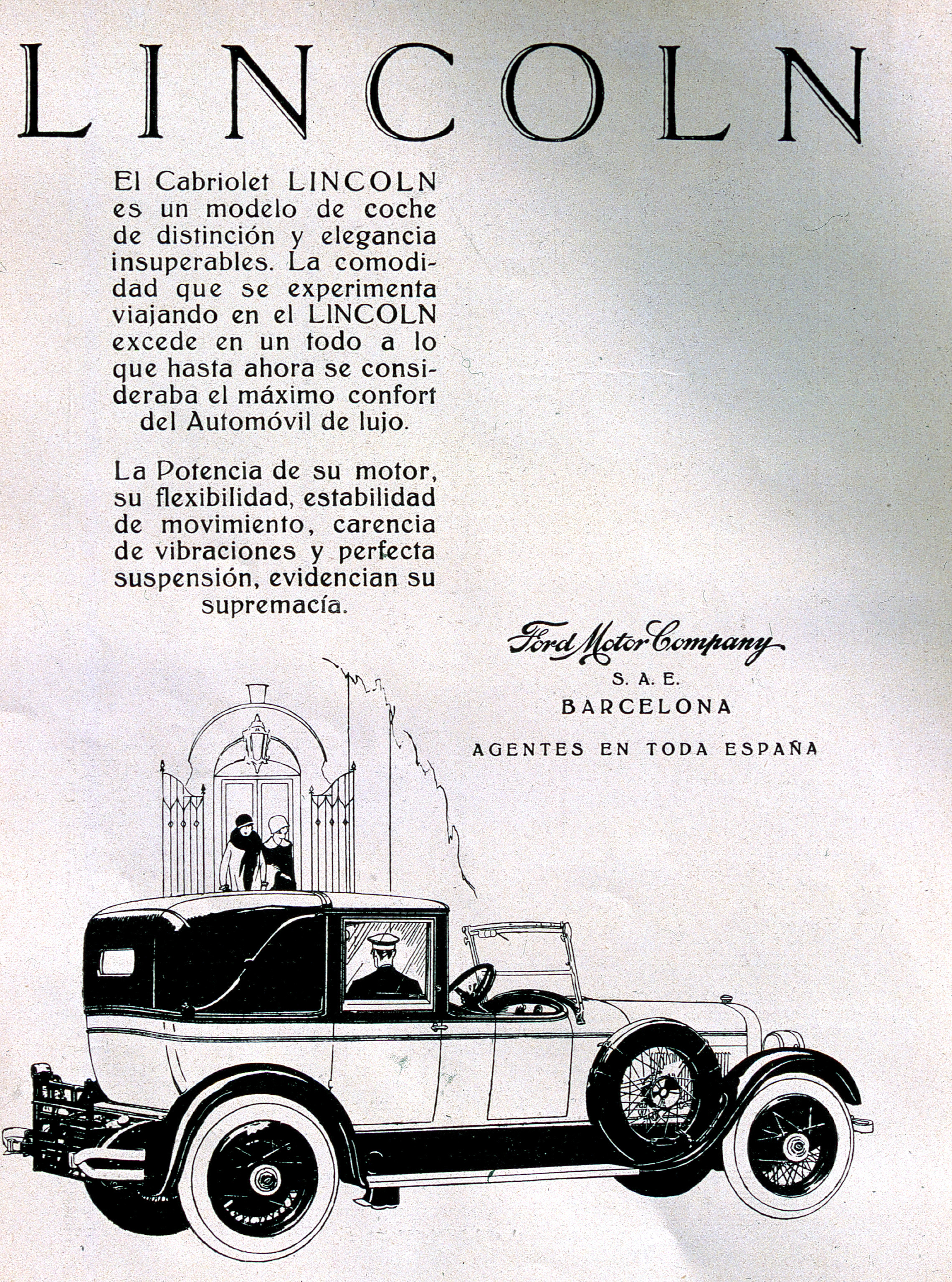 LINCOLN

El Cabriolet LINCOLN es un modelo de coche de distinción y elegancia insuperables. La comodidad que se experimenta viajando en el LINCOLN excede en un todo a lo que hasta ahora se consideraba el máximo confort del Automóvil de lujo.

La Potencia de su motor, su flexibilidad, estabilidad de movimiento, carencia de vibraciones y perfecta suspensión, evidencian su supremacía.

Ford Motor Company
S. A. E.
BARCELONA

AGENTES EN TODA ESPAÑA